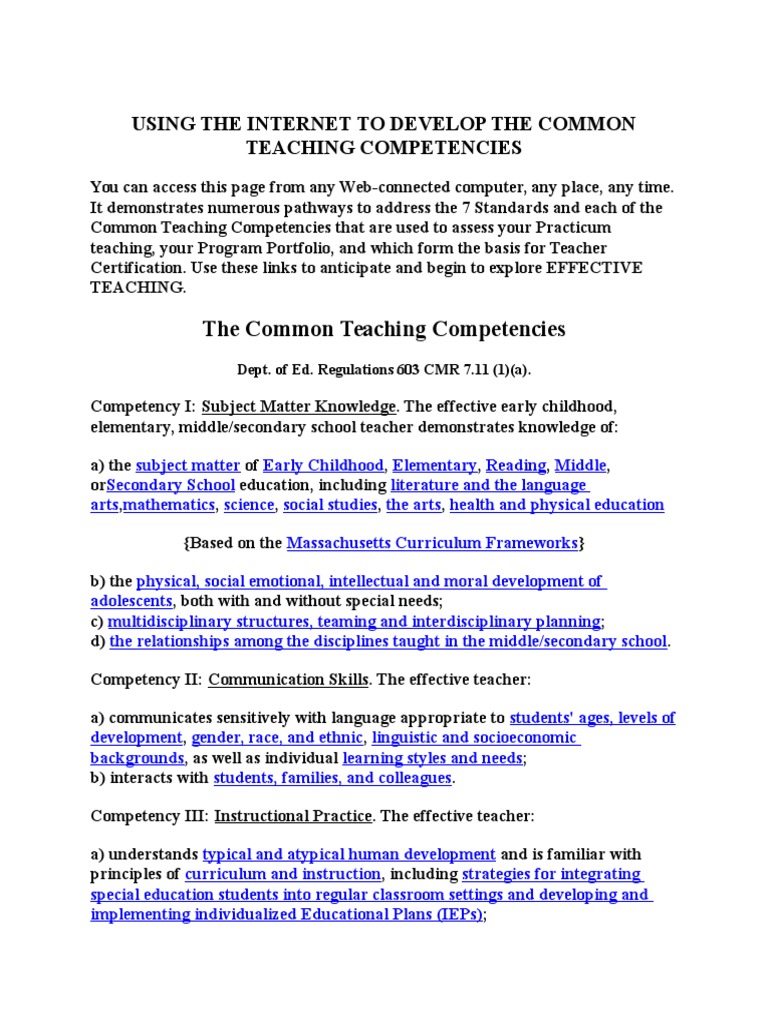 USING THE INTERNET TO DEVELOP THE COMMON TEACHING COMPETENCIES

You can access this page from any Web-connected computer, any place, any time. It demonstrates numerous pathways to address the 7 Standards and each of the Common Teaching Competencies that are used to assess your Practicum teaching, your Program Portfolio, and which form the basis for Teacher Certification. Use these links to anticipate and begin to explore EFFECTIVE TEACHING.

The Common Teaching Competencies

Dept. of Ed. Regulations 603 CMR 7.11 (1)(a).

Competency I: Subject Matter Knowledge. The effective early childhood, elementary, middle/secondary school teacher demonstrates knowledge of:

a) the subject matter of Early Childhood, Elementary, Reading, Middle, orSecondary School education, including literature and the language arts,mathematics, science, social studies, the arts, health and physical education

{Based on the Massachusetts Curriculum Frameworks}

b) the physical, social emotional, intellectual and moral development of adolescents, both with and without special needs;
c) multidisciplinary structures, teaming and interdisciplinary planning;
d) the relationships among the disciplines taught in the middle/secondary school.

Competency II: Communication Skills. The effective teacher:

a) communicates sensitively with language appropriate to students' ages, levels of development, gender, race, and ethnic, linguistic and socioeconomic backgrounds, as well as individual learning styles and needs;
b) interacts with students, families, and colleagues.

Competency III: Instructional Practice. The effective teacher:

a) understands typical and atypical human development and is familiar with principles of curriculum and instruction, including strategies for integrating special education students into regular classroom settings and developing and implementing individualized Educational Plans (IEPs);